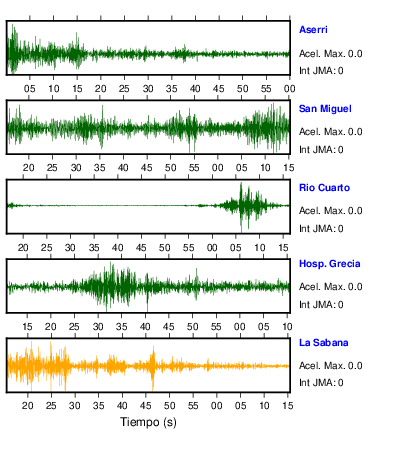 Aserri
Acel. Max. 0.0
Int JMA: 0

05 10 15 20 25 30 35 40 45 50 55 00

San Miguel
Acel. Max. 0.0
Int JMA: 0

20 25 30 35 40 45 50 55 00 05 10 15

Rio Cuarto
Acel. Max. 0.0
Int JMA: 0

20 25 30 35 40 45 50 55 00 05 10 15

Hosp. Grecia
Acel. Max. 0.0
Int JMA: 0

15 20 25 30 35 40 45 50 55 00 05 10

La Sabana
Acel. Max. 0.0
Int JMA: 0

20 25 30 35 40 45 50 55 00 05 10 15

Tiempo (s)